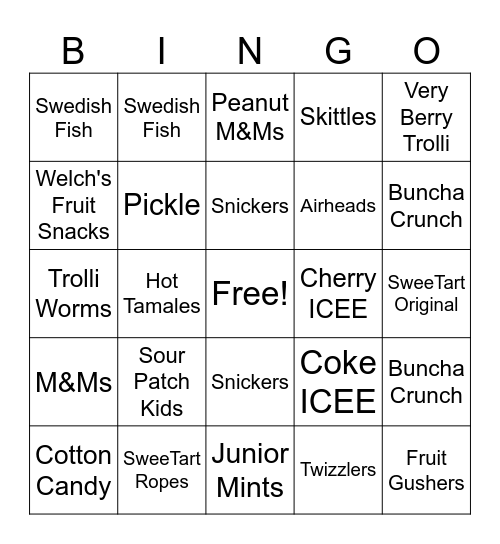 | B | I | N | G | O |
|---|---|---|---|---|
| Swedish Fish | Swedish Fish | Peanut M&Ms | Skittles | Very Berry Trolli |
| Welch's Fruit Snacks | Pickle | Snickers | Airheads | Buncha Crunch |
| Trolli Worms | Hot Tamales | Free! | Cherry ICEE | SweeTart Original |
| M&Ms | Sour Patch Kids | Snickers | Coke ICEE | Buncha Crunch |
| Cotton Candy | SweeTart Ropes | Junior Mints | Twizzlers | Fruit Gushers |